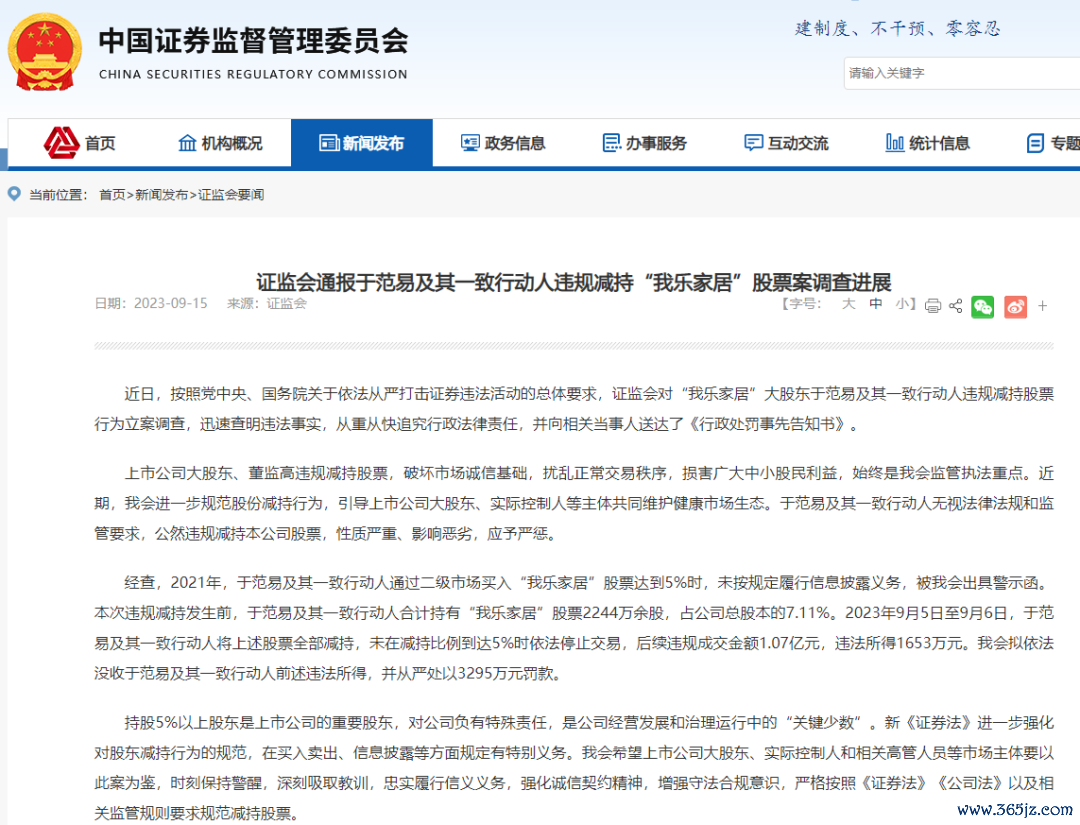 中国证券监督管理委员会
CHINA SECURITIES REGULATORY COMMISSION

建制度、不干预、零容忍

请输入关键字

首页 机构概况 新闻发布 政务信息 办事服务 互动交流 统计信息 专题

当前位置： 首页>新闻发布>证监会要闻

证监会通报于范易及其一致行动人违规减持“我乐家居”股票案调查进展

日期：2023-09-15 来源：证监会 【字号： 大 中 小】

近日，按照党中央、国务院关于依法从严打击证券违法活动的总体要求，证监会对“我乐家居”大股东于范易及其一致行动人违规减持股票行为立案调查，迅速查明违法事实，从重从快追究行政法律责任，并向相关当事人送达了《行政处罚事先告知书》。

上市公司大股东、董监高违规减持股票，破坏市场诚信基础，扰乱正常交易秩序，损害广大中小股民利益，始终是我会监管执法重点。近期，我会进一步规范股份减持行为，引导上市公司大股东、实际控制人等主体共同维护健康市场生态。于范易及其一致行动人无视法律法规和监管要求，公然违规减持本公司股票，性质严重、影响恶劣，应予严惩。

经查，2021年，于范易及其一致行动人通过二级市场买入“我乐家居”股票达到5%时，未按规定履行信息披露义务，被我会出具警示函。本次违规减持发生前，于范易及其一致行动人合计持有“我乐家居”股票2244万余股，占公司总股本的7.11%。2023年9月5日至9月6日，于范易及其一致行动人将上述股票全部减持，未在减持比例到达5%时依法停止交易，后续违规成交金额1.07亿元，违法所得1653万元。我会拟依法没收于范易及其一致行动人前述违法所得，并从严处以3295万元罚款。

持股5%以上股东是上市公司的重要股东，对公司负有特殊责任，是公司经营发展和治理运行中的“关键少数”。新《证券法》进一步强化对股东减持行为的规范，在买入卖出、信息披露等方面规定有特别义务。我会希望上市公司大股东、实际控制人和相关高管人员等市场主体要以此案为鉴，时刻保持警醒，深刻吸取教训，忠实履行信义义务，强化诚信契约精神，增强守法合规意识，严格按照《证券法》《公司法》以及相关监管规则要求规范减持股票。

www.365jz.com